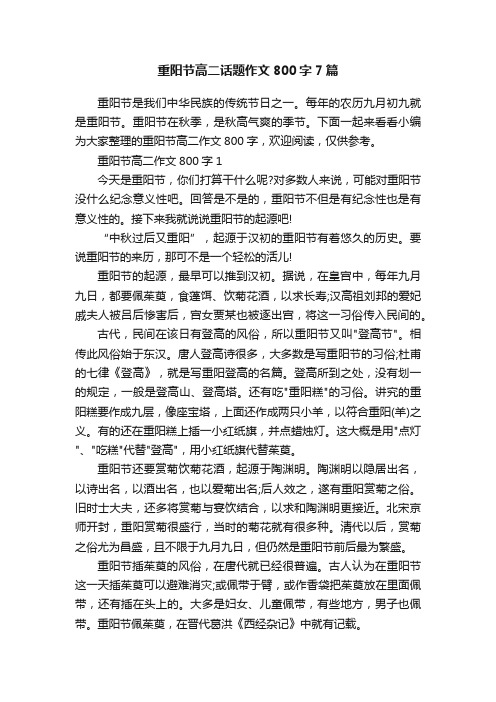 重阳节高二话题作文800字7篇

重阳节是我们中华民族的传统节日之一。每年的农历九月初九就是重阳节。重阳节在秋季，是秋高气爽的季节。下面一起来看看小编为大家整理的重阳节高二作文800字，欢迎阅读，仅供参考。

重阳节高二作文800字1

今天是重阳节，你们打算干什么呢?对多数人来说，可能对重阳节没什么纪念意义性吧。回答是不是的，重阳节不但是有纪念性也是有意义性的。接下来我就说说重阳节的起源吧!

“中秋过后又重阳”，起源于汉初的重阳节有着悠久的历史。要说重阳节的来历，那可不是一个轻松的活儿!

重阳节的起源，最早可以推到汉初。据说，在皇宫中，每年九月九日，都要佩茱萸，食蓬饵、饮菊花酒，以求长寿;汉高祖刘邦的爱妃戚夫人被吕后惨害后，宫女贾某也被逐出宫，将这一习俗传入民间的。

古代，民间在该日有登高的风俗，所以重阳节又叫"登高节"。相传此风俗始于东汉。唐人登高诗很多，大多数是写重阳节的习俗;杜甫的七律《登高》，就是写重阳登高的名篇。登高所到之处，没有划一的规定，一般是登高山、登高塔。还有吃"重阳糕"的习俗。讲究的重阳糕要作成九层，像座宝塔，上面还作成两只小羊，以符合重阳(羊)之义。有的还在重阳糕上插一小红纸旗，并点蜡烛灯。这大概是用"点灯"、"吃糕"代替"登高"，用小红纸旗代替茱萸。

重阳节还要赏菊饮菊花酒，起源于陶渊明。陶渊明以隐居出名，以诗出名，以酒出名，也以爱菊出名;后人效之，遂有重阳赏菊之俗。旧时士大夫，还多将赏菊与宴饮结合，以求和陶渊明更接近。北宋京师开封，重阳赏菊很盛行，当时的菊花就有很多种。清代以后，赏菊之俗尤为昌盛，且不限于九月九日，但仍然是重阳节前后最为繁盛。

重阳节插茱萸的风俗，在唐代就已经很普遍。古人认为在重阳节这一天插茱萸可以避难消灾;或佩带于臂，或作香袋把茱萸放在里面佩带，还有插在头上的。大多是妇女、儿童佩带，有些地方，男子也佩带。重阳节佩茱萸，在晋代葛洪《西经杂记》中就有记载。